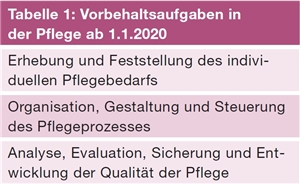 | Tabelle 1: Vorbehaltsaufgaben in der Pflege ab 1.1.2020 |
|---|
| Erhebung und Feststellung des individuellen Pflegebedarfs |
| Organisation, Gestaltung und Steuerung des Pflegeprozesses |
| Analyse, Evaluation, Sicherung und Entwicklung der Qualität der Pflege |